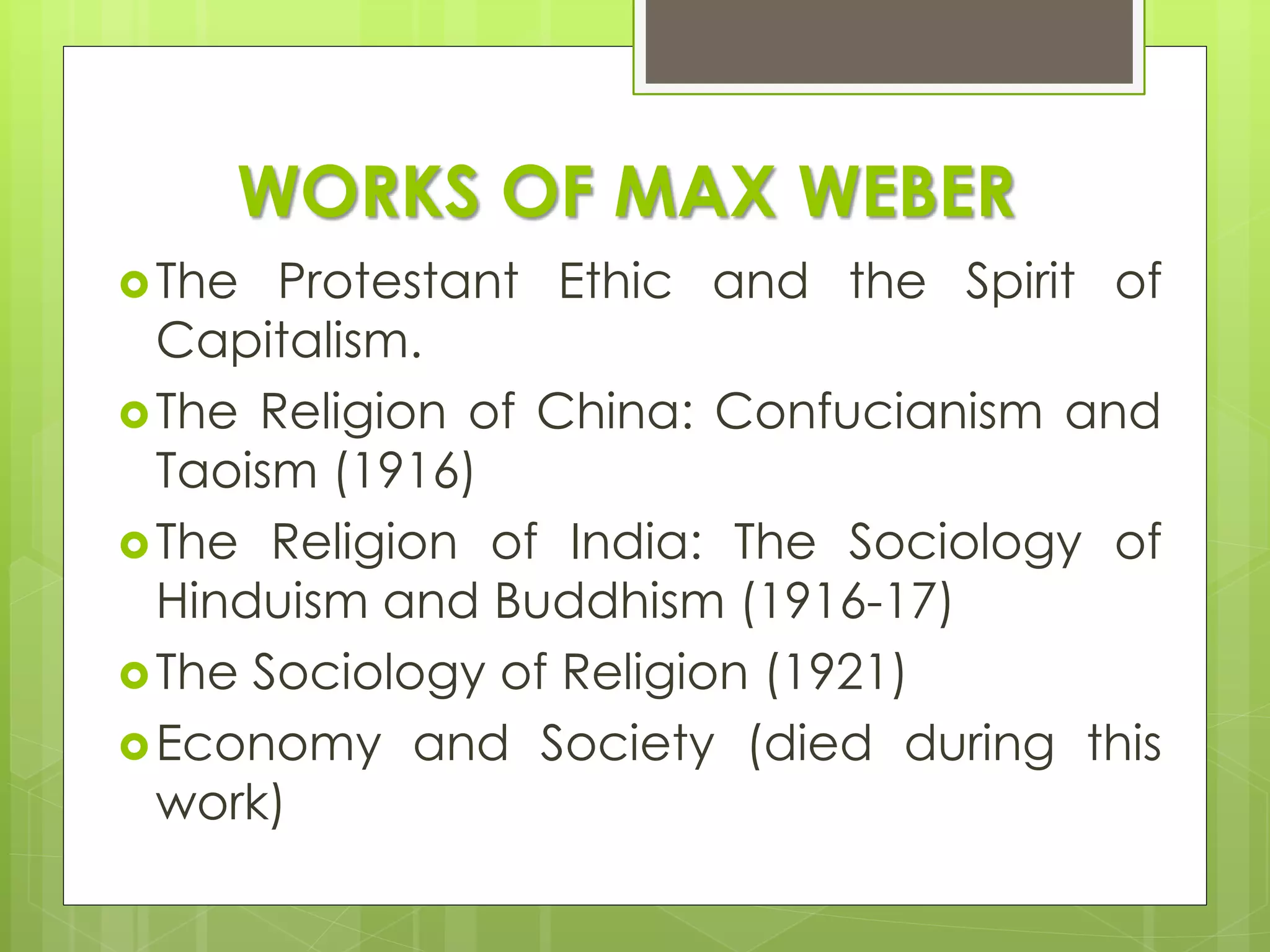 WORKS OF MAX WEBER

- The Protestant Ethic and the Spirit of Capitalism.
- The Religion of China: Confucianism and Taoism (1916)
- The Religion of India: The Sociology of Hinduism and Buddhism (1916-17)
- The Sociology of Religion (1921)
- Economy and Society (died during this work)